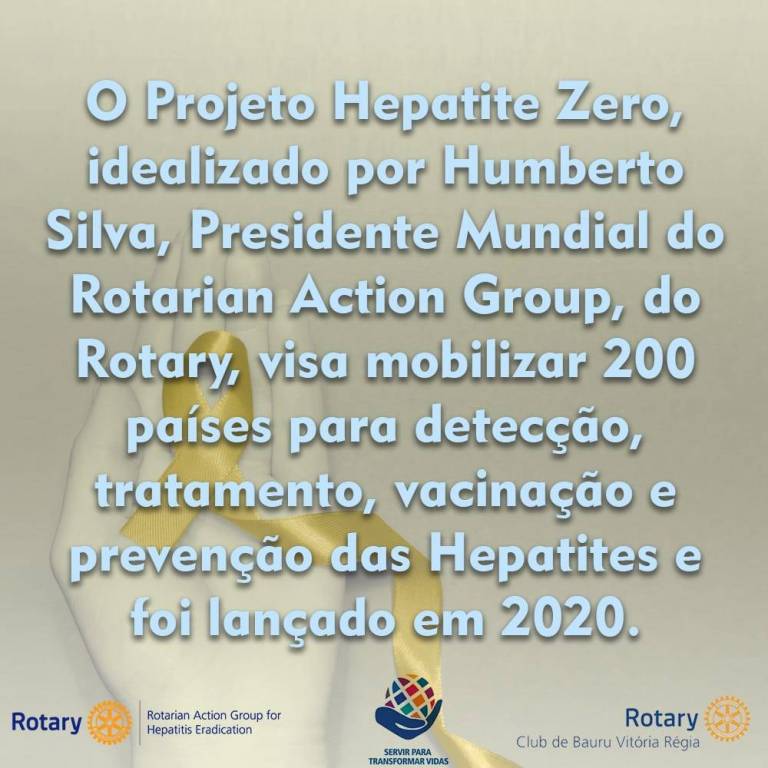 O Projeto Hepatite Zero, idealizado por Humberto Silva, Presidente Mundial do Rotarian Action Group, do Rotary, visa mobilizar 200 países para detecção, tratamento, vacinação e prevenção das Hepatites e foi lançado em 2020.

Rotary
Rotarian Action Group for
Hepatitis Eradication

SERVIR PARA
TRANSFORMAR VIDAS

Rotary
Club de Bauru Vitória Régia